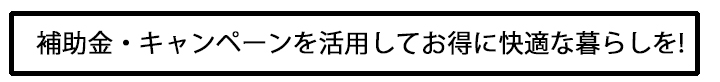 補助金・キャンペーンを活用してお得に快適な暮らしを!